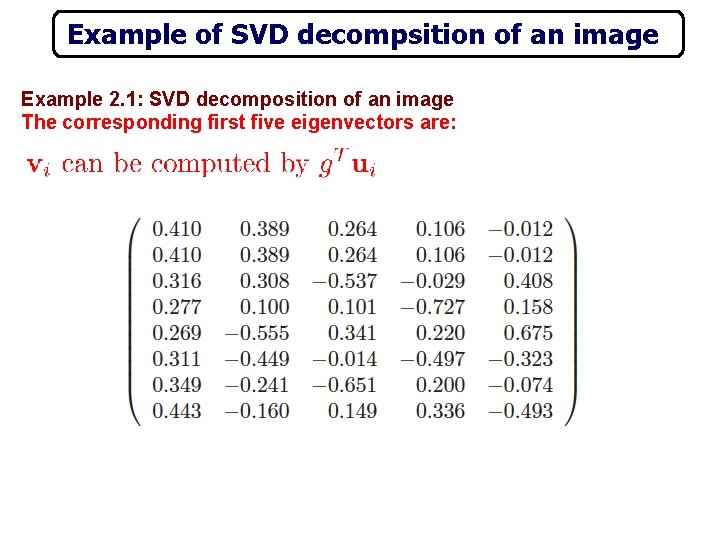 Example of SVD decompsition of an image

Example 2.1: SVD decomposition of an image
The corresponding first five eigenvectors are:

$\mathbf{v}_i$ can be computed by $g^T \mathbf{u}_i$

$\begin{pmatrix} 0.410 & 0.389 & 0.264 & 0.106 & -0.012 \\ 0.410 & 0.389 & 0.264 & 0.106 & -0.012 \\ 0.316 & 0.308 & -0.537 & -0.029 & 0.408 \\ 0.277 & 0.100 & 0.101 & -0.727 & 0.158 \\ 0.269 & -0.555 & 0.341 & 0.220 & 0.675 \\ 0.311 & -0.449 & -0.014 & -0.497 & -0.323 \\ 0.349 & -0.241 & -0.651 & 0.200 & -0.074 \\ 0.443 & -0.160 & 0.149 & 0.336 & -0.493 \end{pmatrix}$